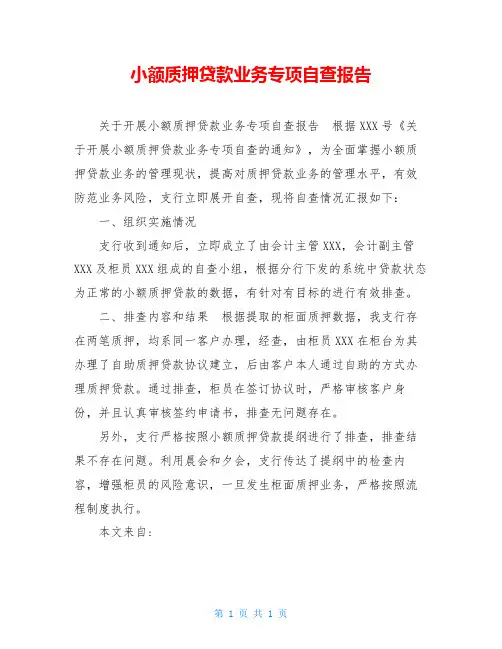 小额质押贷款业务专项自查报告

关于开展小额质押贷款业务专项自查报告　根据XXX号《关于开展小额质押贷款业务专项自查的通知》，为全面掌握小额质押贷款业务的管理现状，提高对质押贷款业务的管理水平，有效防范业务风险，支行立即展开自查，现将自查情况汇报如下：

一、组织实施情况

支行收到通知后，立即成立了由会计主管XXX，会计副主管XXX及柜员XXX组成的自查小组，根据分行下发的系统中贷款状态为正常的小额质押贷款的数据，有针对有目标的进行有效排查。

二、排查内容和结果　根据提取的柜面质押数据，我支行存在两笔质押，均系同一客户办理，经查，由柜员XXX在柜台为其办理了自助质押贷款协议建立，后由客户本人通过自助的方式办理质押贷款。通过排查，柜员在签订协议时，严格审核客户身份，并且认真审核签约申请书，排查无问题存在。

另外，支行严格按照小额质押贷款提纲进行了排查，排查结果不存在问题。利用晨会和夕会，支行传达了提纲中的检查内容，增强柜员的风险意识，一旦发生柜面质押业务，严格按照流程制度执行。

本文来自：

第 1 页 共 1 页